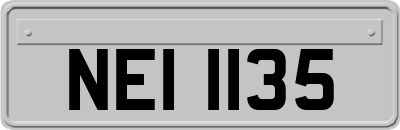 NEI 1135